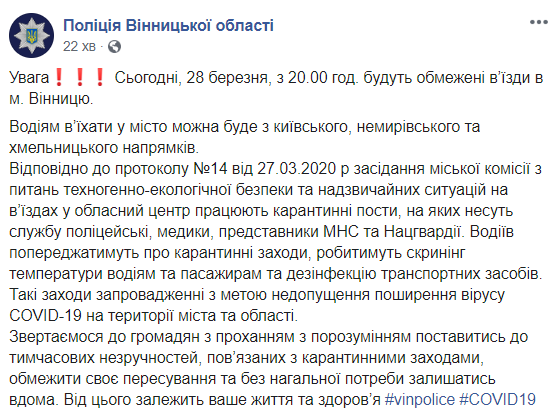 Поліція Вінницької області
22 хв ·

Увага❗❗❗ Сьогодні, 28 березня, з 20.00 год. будуть обмежені в'їзди в м. Вінницю.

Водіям в'їхати у місто можна буде з київського, немирівського та хмельницького напрямків.
Відповідно до протоколу №14 від 27.03.2020 р засідання міської комісії з питань техногенно-екологічної безпеки та надзвичайних ситуацій на в'їздах у обласний центр працюють карантинні пости, на яких несуть службу поліцейські, медики, представники МНС та Нацгвардії. Водіїв попереджатимуть про карантинні заходи, робитимуть скринінг температури водіям та пасажирам та дезінфекцію транспортних засобів.
Такі заходи запровадженні з метою недопущення поширення вірусу COVID-19 на території міста та області.
Звертаємося до громадян з проханням з порозумінням поставитись до тимчасових незручностей, пов'язаних з карантинними заходами, обмежити своє пересування та без нагальної потреби залишатись вдома. Від цього залежить ваше життя та здоров'я #vinpolice #COVID19